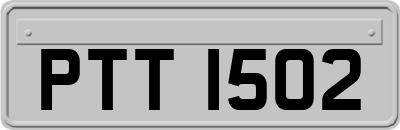 PTT 1502